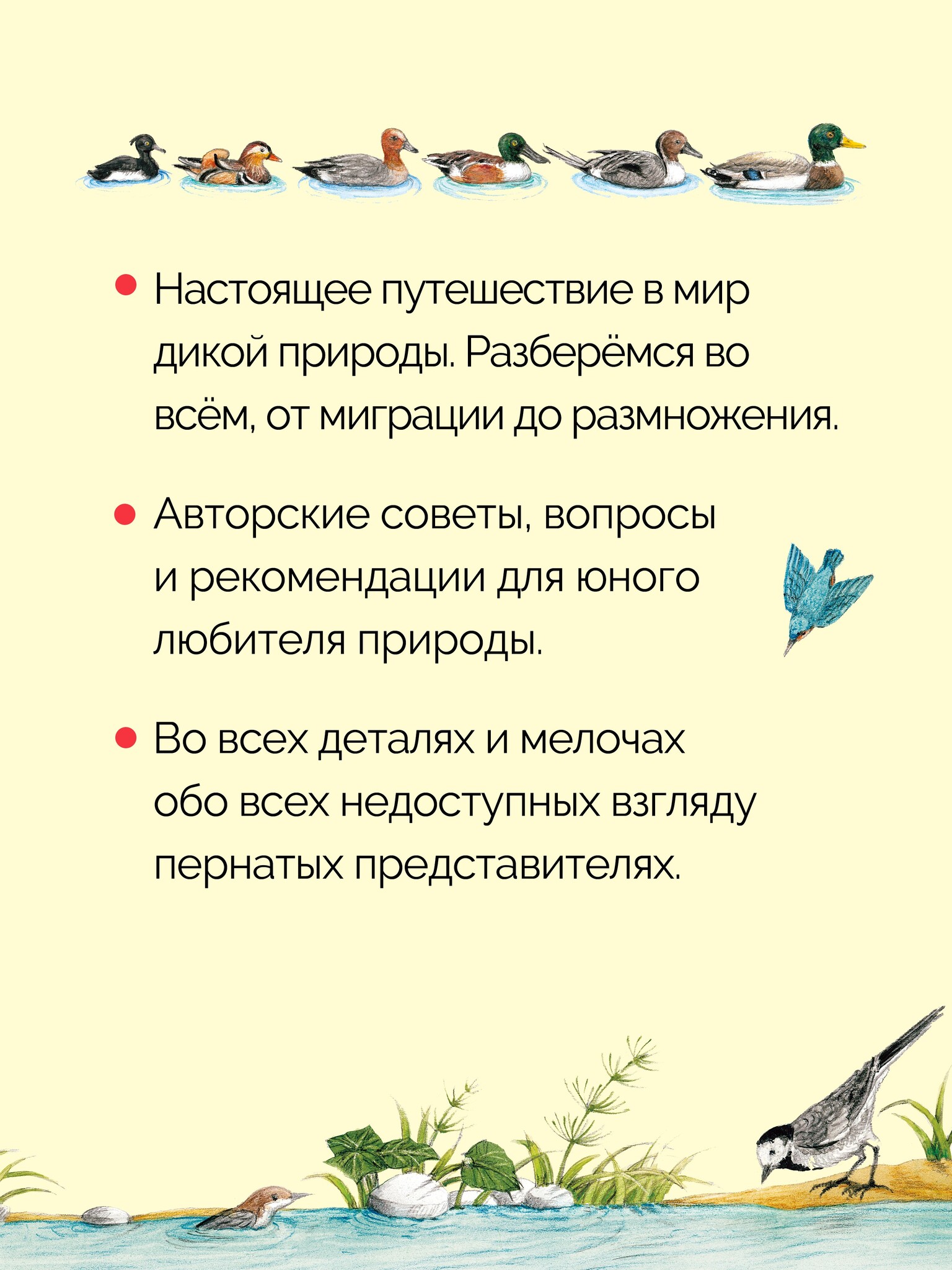 • Настоящее путешествие в мир дикой природы. Разберёмся во всём, от миграции до размножения.

• Авторские советы, вопросы и рекомендации для юного любителя природы.

• Во всех деталях и мелочах обо всех недоступных взгляду пернатых представителях.